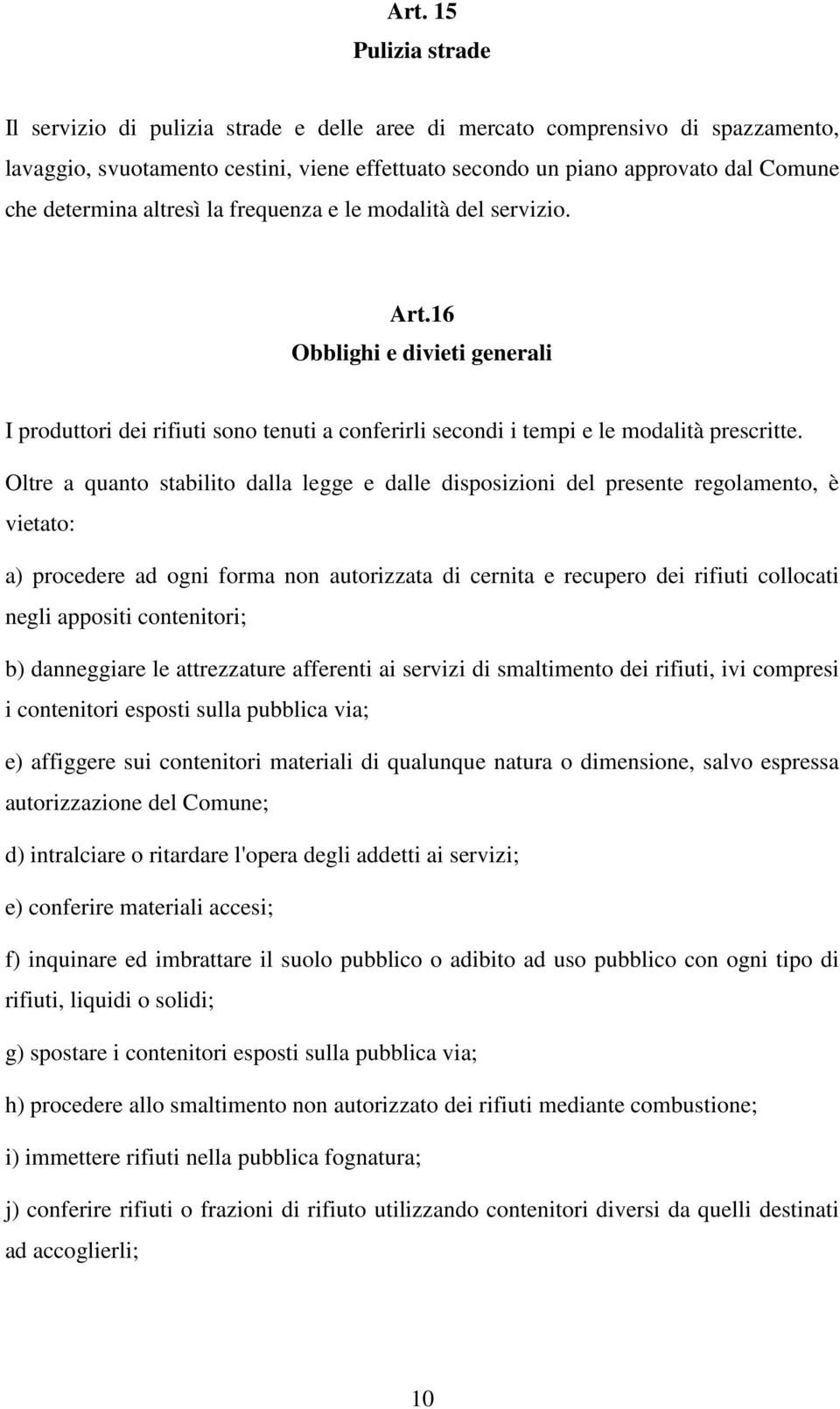 Art. 15
Pulizia strade

Il servizio di pulizia strade e delle aree di mercato comprensivo di spazzamento, lavaggio, svuotamento cestini, viene effettuato secondo un piano approvato dal Comune che determina altresì la frequenza e le modalità del servizio.

Art.16
Obblighi e divieti generali

I produttori dei rifiuti sono tenuti a conferirli secondi i tempi e le modalità prescritte.

Oltre a quanto stabilito dalla legge e dalle disposizioni del presente regolamento, è vietato:

a) procedere ad ogni forma non autorizzata di cernita e recupero dei rifiuti collocati negli appositi contenitori;

b) danneggiare le attrezzature afferenti ai servizi di smaltimento dei rifiuti, ivi compresi i contenitori esposti sulla pubblica via;

e) affiggere sui contenitori materiali di qualunque natura o dimensione, salvo espressa autorizzazione del Comune;

d) intralciare o ritardare l'opera degli addetti ai servizi;

e) conferire materiali accesi;

f) inquinare ed imbrattare il suolo pubblico o adibito ad uso pubblico con ogni tipo di rifiuti, liquidi o solidi;

g) spostare i contenitori esposti sulla pubblica via;

h) procedere allo smaltimento non autorizzato dei rifiuti mediante combustione;

i) immettere rifiuti nella pubblica fognatura;

j) conferire rifiuti o frazioni di rifiuto utilizzando contenitori diversi da quelli destinati ad accoglierli;

10